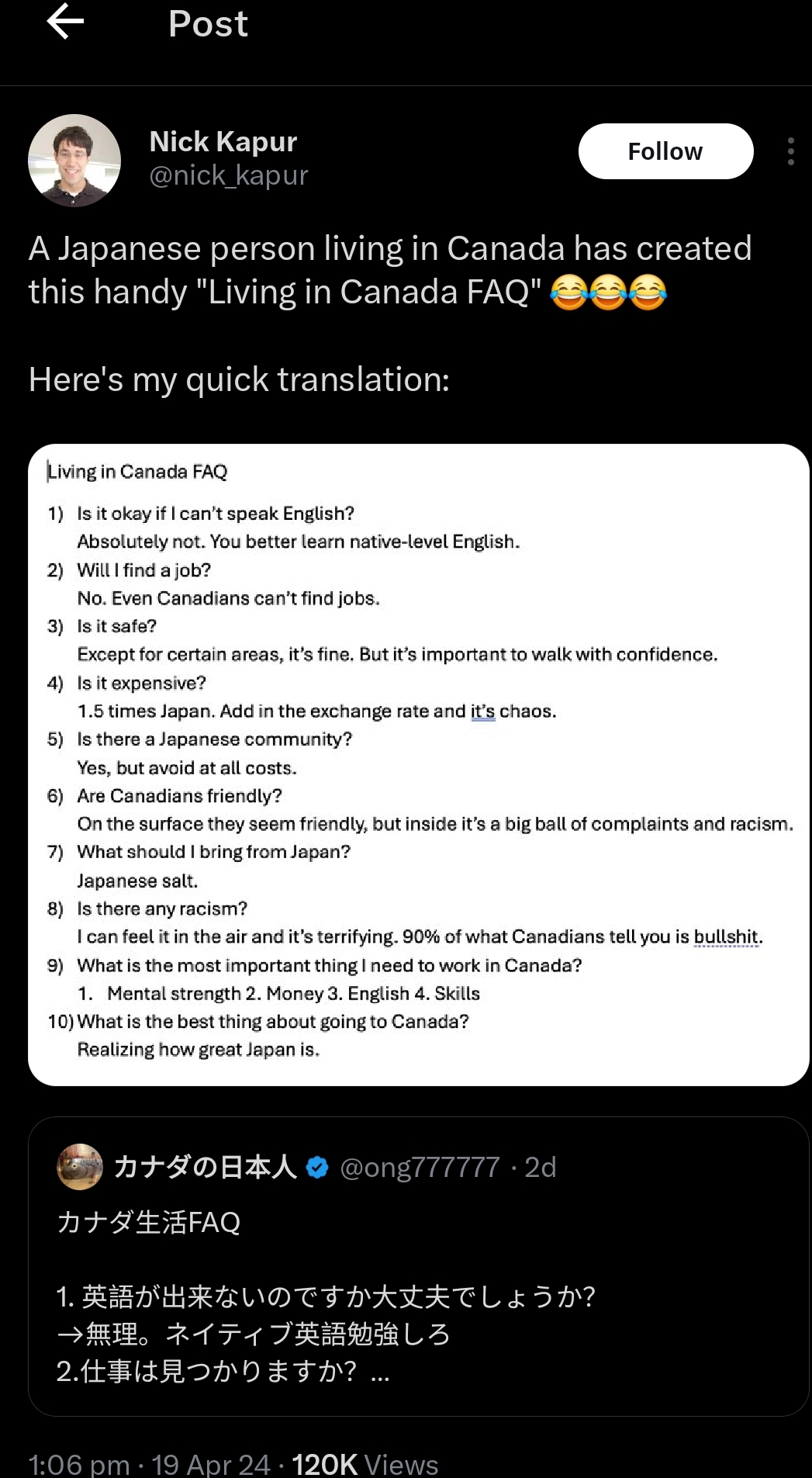 Post

Nick Kapur
@nick_kapur

Follow

A Japanese person living in Canada has created this handy "Living in Canada FAQ" 😂😂😂

Here's my quick translation:

Living in Canada FAQ

1) Is it okay if I can't speak English?
Absolutely not. You better learn native-level English.
2) Will I find a job?
No. Even Canadians can't find jobs.
3) Is it safe?
Except for certain areas, it's fine. But it's important to walk with confidence.
4) Is it expensive?
1.5 times Japan. Add in the exchange rate and it's chaos.
5) Is there a Japanese community?
Yes, but avoid at all costs.
6) Are Canadians friendly?
On the surface they seem friendly, but inside it's a big ball of complaints and racism.
7) What should I bring from Japan?
Japanese salt.
8) Is there any racism?
I can feel it in the air and it's terrifying. 90% of what Canadians tell you is bullshit.
9) What is the most important thing I need to work in Canada?
1. Mental strength 2. Money 3. English 4. Skills
10) What is the best thing about going to Canada?
Realizing how great Japan is.

カナダの日本人 @ong777777 · 2d

カナダ生活FAQ

1. 英語が出来ないのですか大丈夫でしょうか?
→無理。ネイティブ英語勉強しろ
2.仕事は見つかりますか? ...

1:06 pm · 19 Apr 24 · 120K Views